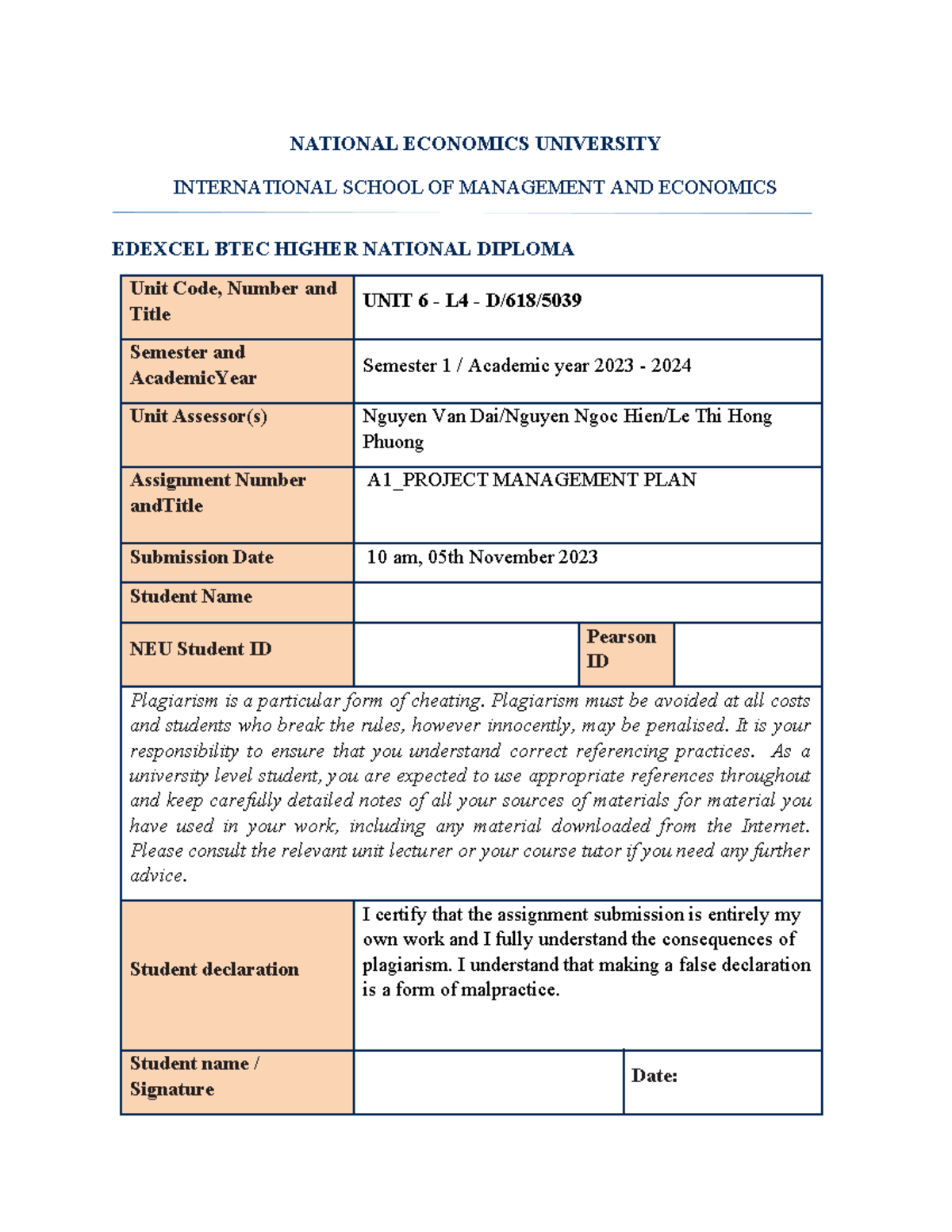 NATIONAL ECONOMICS UNIVERSITY

INTERNATIONAL SCHOOL OF MANAGEMENT AND ECONOMICS

EDEXCEL BTEC HIGHER NATIONAL DIPLOMA

| Unit Code, Number and Title | UNIT 6 - L4 - D/618/5039 | | |
|---|---|---|---|
| Semester and AcademicYear | Semester 1 / Academic year 2023 - 2024 | | |
| Unit Assessor(s) | Nguyen Van Dai/Nguyen Ngoc Hien/Le Thi Hong Phuong | | |
| Assignment Number andTitle | A1_PROJECT MANAGEMENT PLAN | | |
| Submission Date | 10 am, 05th November 2023 | | |
| Student Name | | | |
| NEU Student ID | | Pearson ID | |

Plagiarism is a particular form of cheating. Plagiarism must be avoided at all costs and students who break the rules, however innocently, may be penalised. It is your responsibility to ensure that you understand correct referencing practices. As a university level student, you are expected to use appropriate references throughout and keep carefully detailed notes of all your sources of materials for material you have used in your work, including any material downloaded from the Internet. Please consult the relevant unit lecturer or your course tutor if you need any further advice.

| Student declaration | I certify that the assignment submission is entirely my own work and I fully understand the consequences of plagiarism. I understand that making a false declaration is a form of malpractice. | |
|---|---|---|
| Student name / Signature | | Date: |